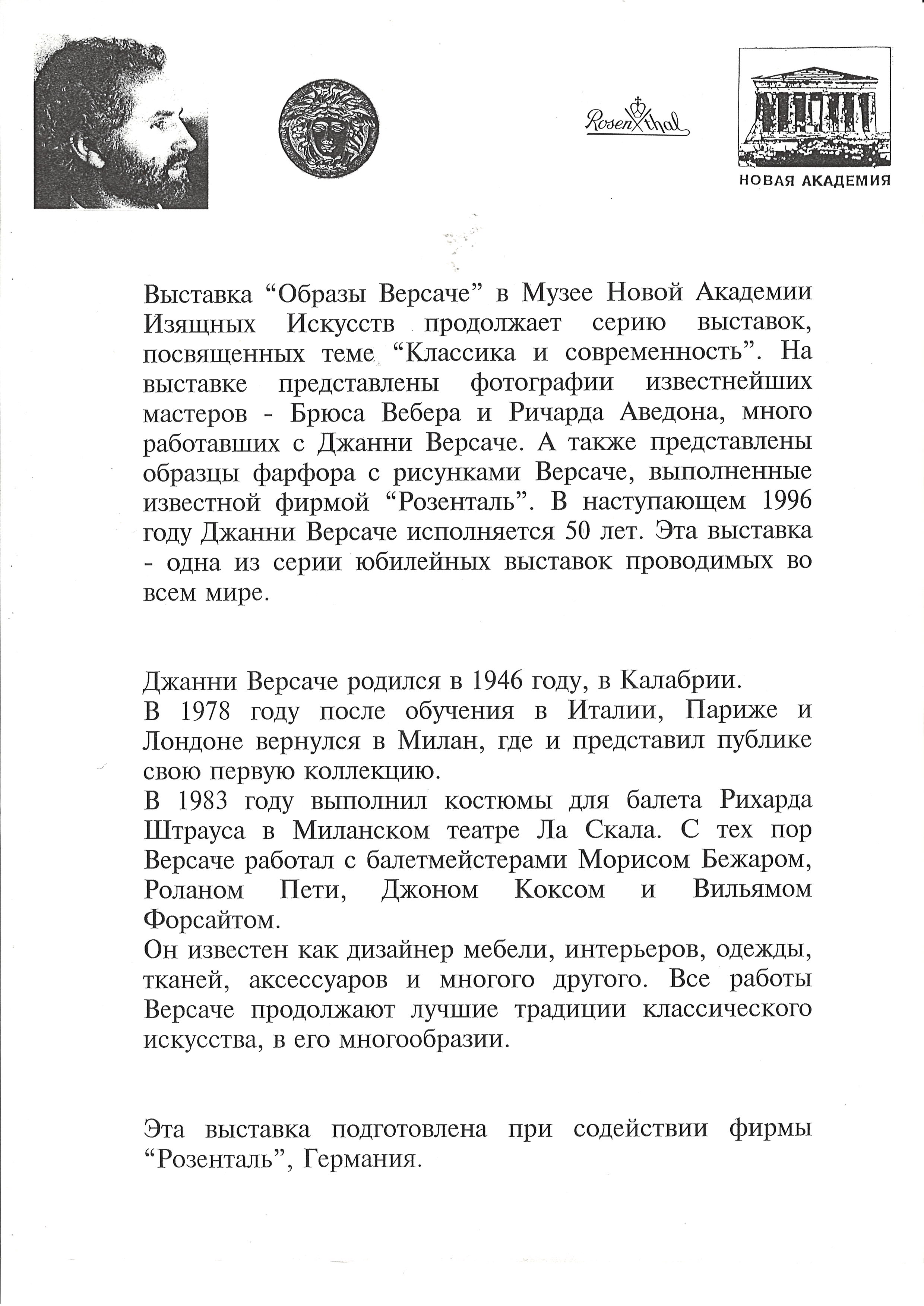 Rosenthal

НОВАЯ АКАДЕМИЯ

Выставка “Образы Версаче” в Музее Новой Академии Изящных Искусств продолжает серию выставок, посвященных теме “Классика и современность”. На выставке представлены фотографии известнейших мастеров - Брюса Вебера и Ричарда Аведона, много работавших с Джанни Версаче. А также представлены образцы фарфора с рисунками Версаче, выполненные известной фирмой “Розенталь”. В наступающем 1996 году Джанни Версаче исполняется 50 лет. Эта выставка - одна из серии юбилейных выставок проводимых во всем мире.

Джанни Версаче родился в 1946 году, в Калабрии.
В 1978 году после обучения в Италии, Париже и Лондоне вернулся в Милан, где и представил публике свою первую коллекцию.
В 1983 году выполнил костюмы для балета Рихарда Штрауса в Миланском театре Ла Скала. С тех пор Версаче работал с балетмейстерами Морисом Бежаром, Роланом Пети, Джоном Коксом и Вильямом Форсайтом.
Он известен как дизайнер мебели, интерьеров, одежды, тканей, аксессуаров и многого другого. Все работы Версаче продолжают лучшие традиции классического искусства, в его многообразии.

Эта выставка подготовлена при содействии фирмы “Розенталь”, Германия.